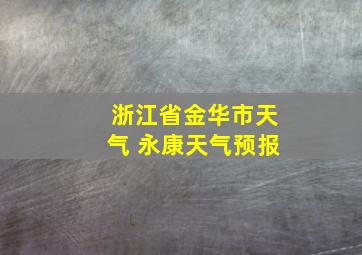 浙江省金华市天气 永康天气预报